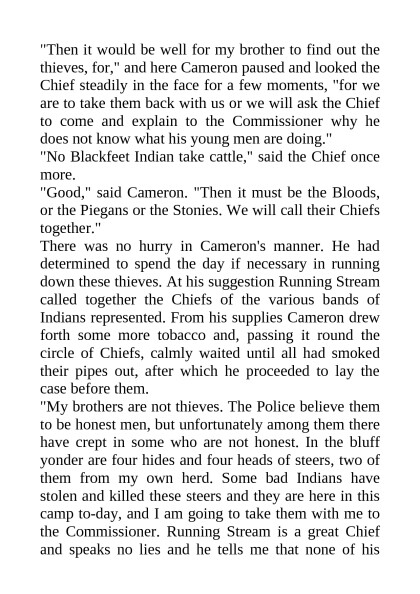 "Then it would be well for my brother to find out the thieves, for," and here Cameron paused and looked the Chief steadily in the face for a few moments, "for we are to take them back with us or we will ask the Chief to come and explain to the Commissioner why he does not know what his young men are doing."

"No Blackfeet Indian take cattle," said the Chief once more.

"Good," said Cameron. "Then it must be the Bloods, or the Piegans or the Stonies. We will call their Chiefs together."

There was no hurry in Cameron's manner. He had determined to spend the day if necessary in running down these thieves. At his suggestion Running Stream called together the Chiefs of the various bands of Indians represented. From his supplies Cameron drew forth some more tobacco and, passing it round the circle of Chiefs, calmly waited until all had smoked their pipes out, after which he proceeded to lay the case before them.

"My brothers are not thieves. The Police believe them to be honest men, but unfortunately among them there have crept in some who are not honest. In the bluff yonder are four hides and four heads of steers, two of them from my own herd. Some bad Indians have stolen and killed these steers and they are here in this camp to-day, and I am going to take them with me to the Commissioner. Running Stream is a great Chief and speaks no lies and he tells me that none of his